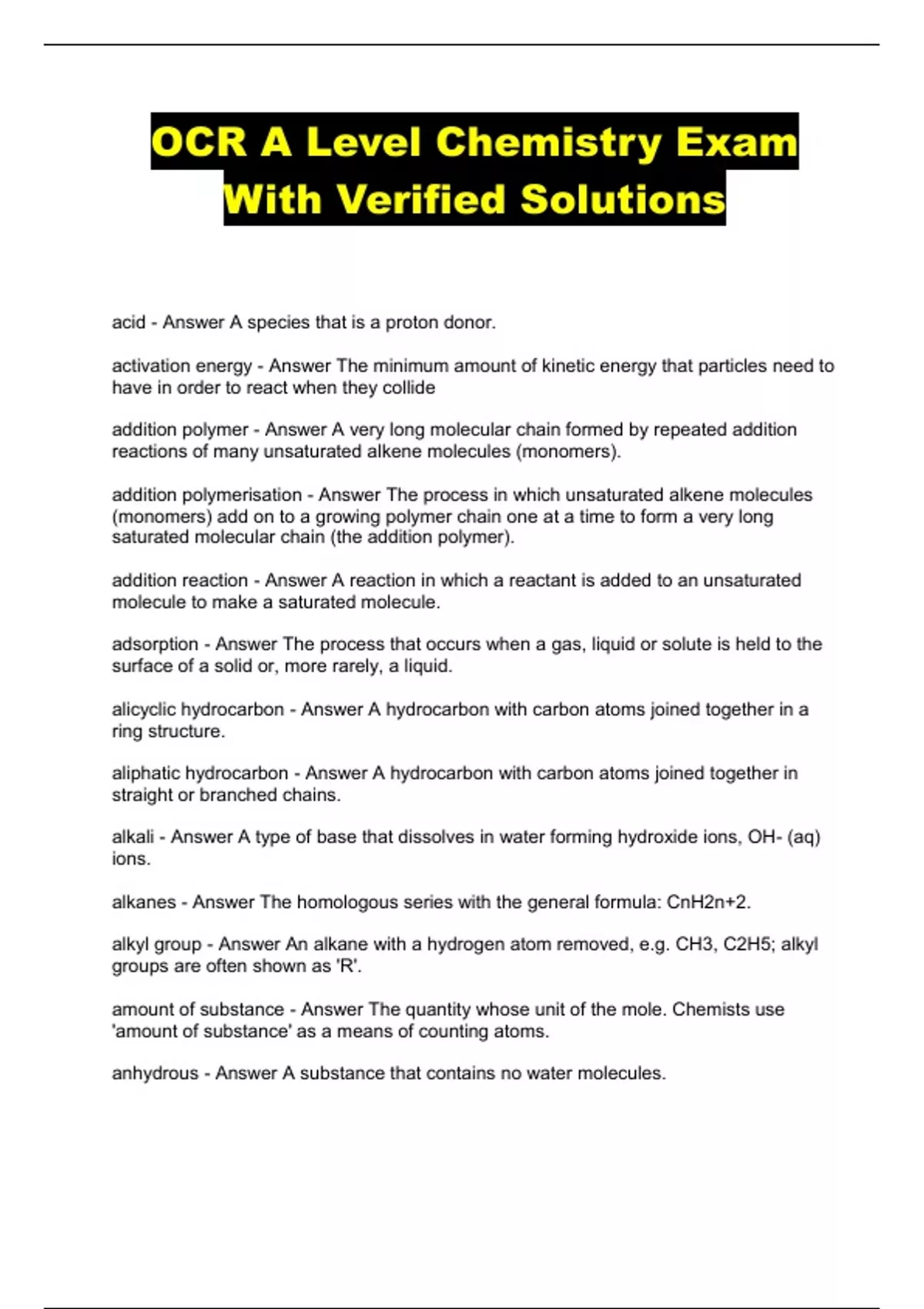 OCR A Level Chemistry Exam With Verified Solutions

acid - Answer A species that is a proton donor.

activation energy - Answer The minimum amount of kinetic energy that particles need to have in order to react when they collide

addition polymer - Answer A very long molecular chain formed by repeated addition reactions of many unsaturated alkene molecules (monomers).

addition polymerisation - Answer The process in which unsaturated alkene molecules (monomers) add on to a growing polymer chain one at a time to form a very long saturated molecular chain (the addition polymer).

addition reaction - Answer A reaction in which a reactant is added to an unsaturated molecule to make a saturated molecule.

adsorption - Answer The process that occurs when a gas, liquid or solute is held to the surface of a solid or, more rarely, a liquid.

alicyclic hydrocarbon - Answer A hydrocarbon with carbon atoms joined together in a ring structure.

aliphatic hydrocarbon - Answer A hydrocarbon with carbon atoms joined together in straight or branched chains.

alkali - Answer A type of base that dissolves in water forming hydroxide ions, OH- (aq) ions.

alkanes - Answer The homologous series with the general formula: CnH2n+2.

alkyl group - Answer An alkane with a hydrogen atom removed, e.g. CH3, C2H5; alkyl groups are often shown as 'R'.

amount of substance - Answer The quantity whose unit of the mole. Chemists use 'amount of substance' as a means of counting atoms.

anhydrous - Answer A substance that contains no water molecules.